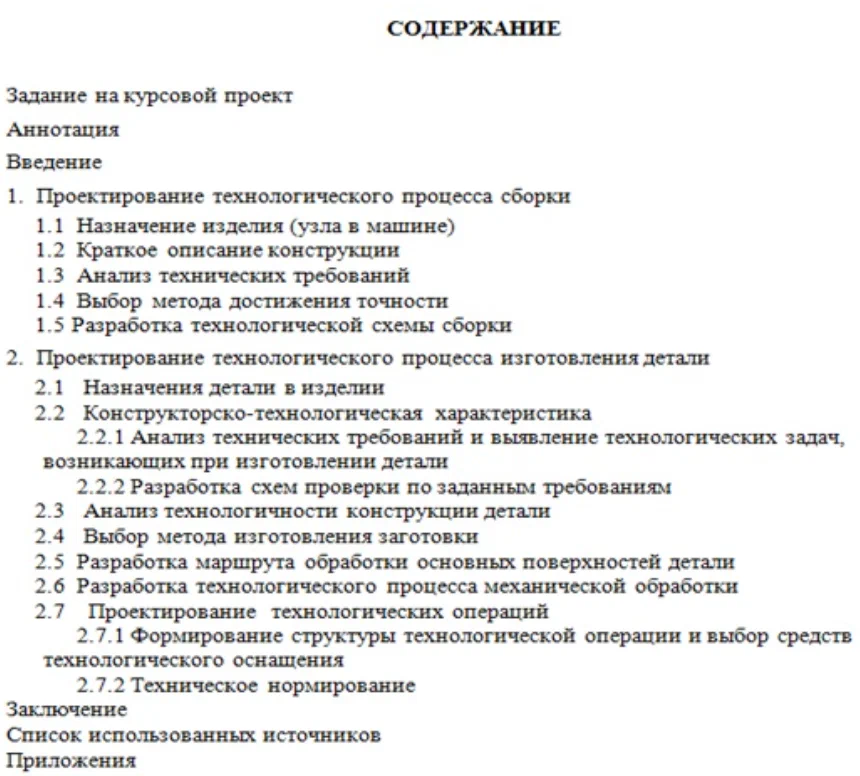 СОДЕРЖАНИЕ

Задание на курсовой проект

Аннотация

Введение

1. Проектирование технологического процесса сборки

1.1 Назначение изделия (узла в машине)
1.2 Краткое описание конструкции
1.3 Анализ технических требований
1.4 Выбор метода достижения точности
1.5 Разработка технологической схемы сборки

2. Проектирование технологического процесса изготовления детали

2.1 Назначения детали в изделии
2.2 Конструкторско-технологическая характеристика
2.2.1 Анализ технических требований и выявление технологических задач, возникающих при изготовлении детали
2.2.2 Разработка схем проверки по заданным требованиям
2.3 Анализ технологичности конструкции детали
2.4 Выбор метода изготовления заготовки
2.5 Разработка маршрута обработки основных поверхностей детали
2.6 Разработка технологического процесса механической обработки
2.7 Проектирование технологических операций
2.7.1 Формирование структуры технологической операции и выбор средств технологического оснащения
2.7.2 Техническое нормирование

Заключение
Список использованных источников
Приложения